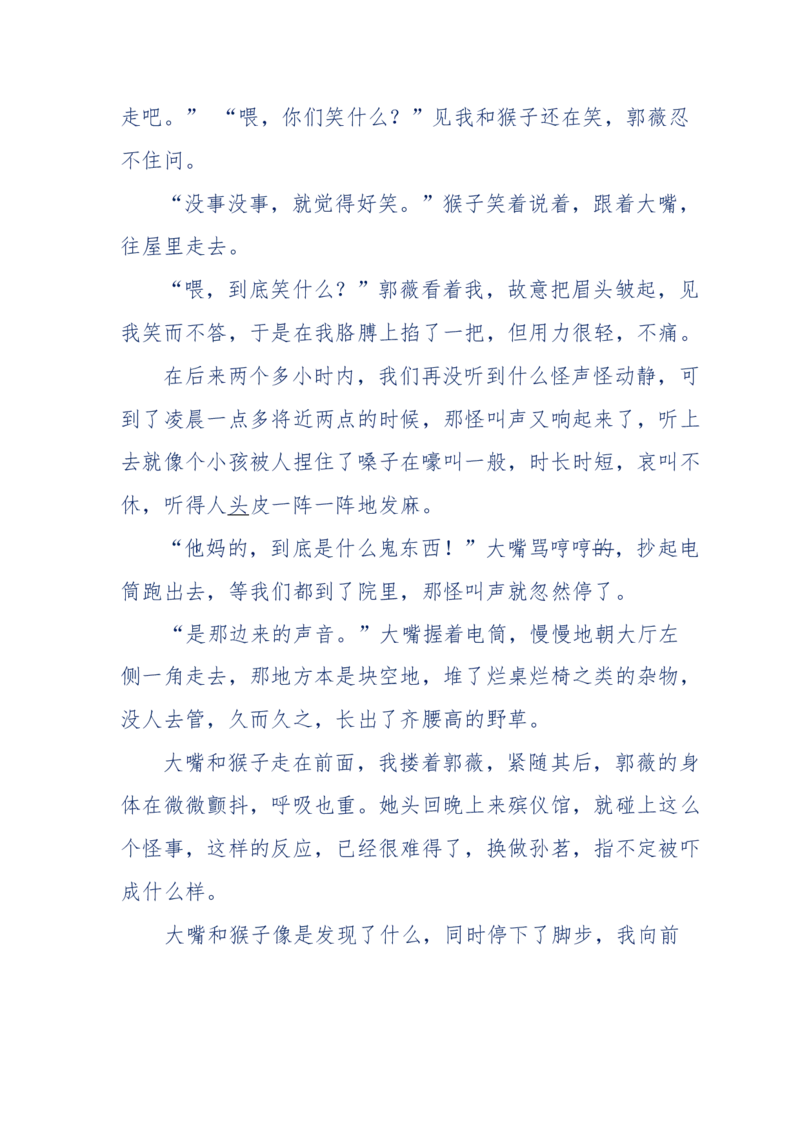 走吧。” “喂，你们笑什么？”见我和猴子还在笑，郭薇忍不住问。

“没事没事，就觉得好笑。”猴子笑着说着，跟着大嘴，往屋里走去。

“喂，到底笑什么？”郭薇看着我，故意把眉头皱起，见我笑而不答，于是在我胳膊上掐了一把，但用力很轻，不痛。

在后来两个多小时内，我们再没听到什么怪声怪动静，可到了凌晨一点多将近两点的时候，那怪叫声又响起来了，听上去就像个小孩被人捏住了嗓子在嚎叫一般，时长时短，哀叫不休，听得人头皮一阵一阵地发麻。

“他妈的，到底是什么鬼东西！”大嘴骂哼哼的，抄起电筒跑出去，等我们都到了院里，那怪叫声就忽然停了。

“是那边来的声音。”大嘴握着电筒，慢慢地朝大厅左侧一角走去，那地方本是块空地，堆了烂桌烂椅之类的杂物，没人去管，久而久之，长出了齐腰高的野草。

大嘴和猴子走在前面，我搂着郭薇，紧随其后，郭薇的身体在微微颤抖，呼吸也重。她头回晚上来殡仪馆，就碰上这么个怪事，这样的反应，已经很难得了，换做孙茗，指不定被吓成什么样。

大嘴和猴子像是发现了什么，同时停下了脚步，我向前